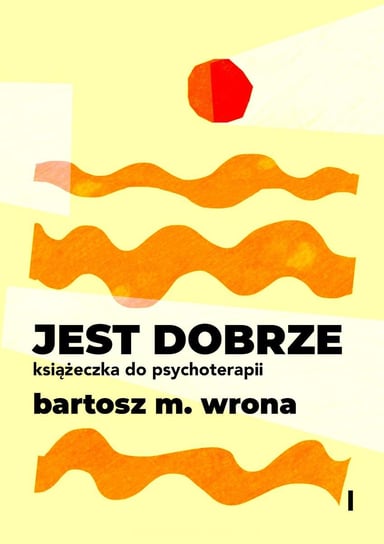 JEST DOBRZE
książeczka do psychoterapii
bartosz m. wrona

I